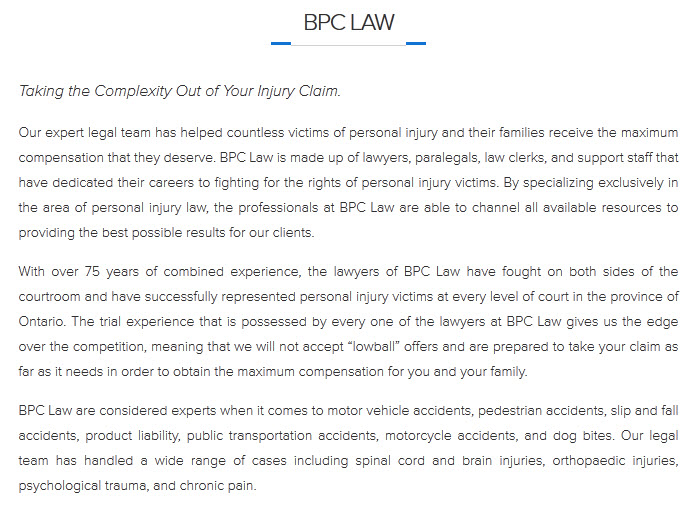 BPC LAW

Taking the Complexity Out of Your Injury Claim.

Our expert legal team has helped countless victims of personal injury and their families receive the maximum compensation that they deserve. BPC Law is made up of lawyers, paralegals, law clerks, and support staff that have dedicated their careers to fighting for the rights of personal injury victims. By specializing exclusively in the area of personal injury law, the professionals at BPC Law are able to channel all available resources to providing the best possible results for our clients.

With over 75 years of combined experience, the lawyers of BPC Law have fought on both sides of the courtroom and have successfully represented personal injury victims at every level of court in the province of Ontario. The trial experience that is possessed by every one of the lawyers at BPC Law gives us the edge over the competition, meaning that we will not accept “lowball” offers and are prepared to take your claim as far as it needs in order to obtain the maximum compensation for you and your family.

BPC Law are considered experts when it comes to motor vehicle accidents, pedestrian accidents, slip and fall accidents, product liability, public transportation accidents, motorcycle accidents, and dog bites. Our legal team has handled a wide range of cases including spinal cord and brain injuries, orthopaedic injuries, psychological trauma, and chronic pain.